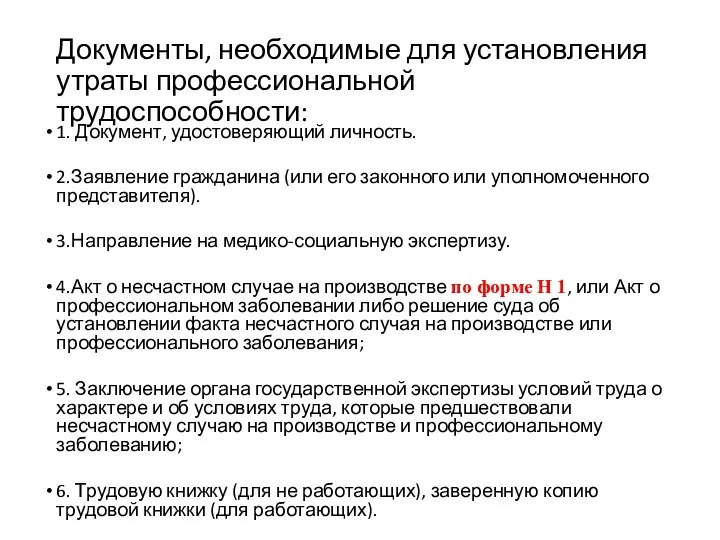 Документы, необходимые для установления утраты профессиональной трудоспособности:

• 1. Документ, удостоверяющий личность.

• 2.Заявление гражданина (или его законного или уполномоченного представителя).

• 3.Направление на медико-социальную экспертизу.

• 4.Акт о несчастном случае на производстве по форме Н 1, или Акт о профессиональном заболевании либо решение суда об установлении факта несчастного случая на производстве или профессионального заболевания;

• 5. Заключение органа государственной экспертизы условий труда о характере и об условиях труда, которые предшествовали несчастному случаю на производстве и профессиональному заболеванию;

• 6. Трудовую книжку (для не работающих), заверенную копию трудовой книжки (для работающих).